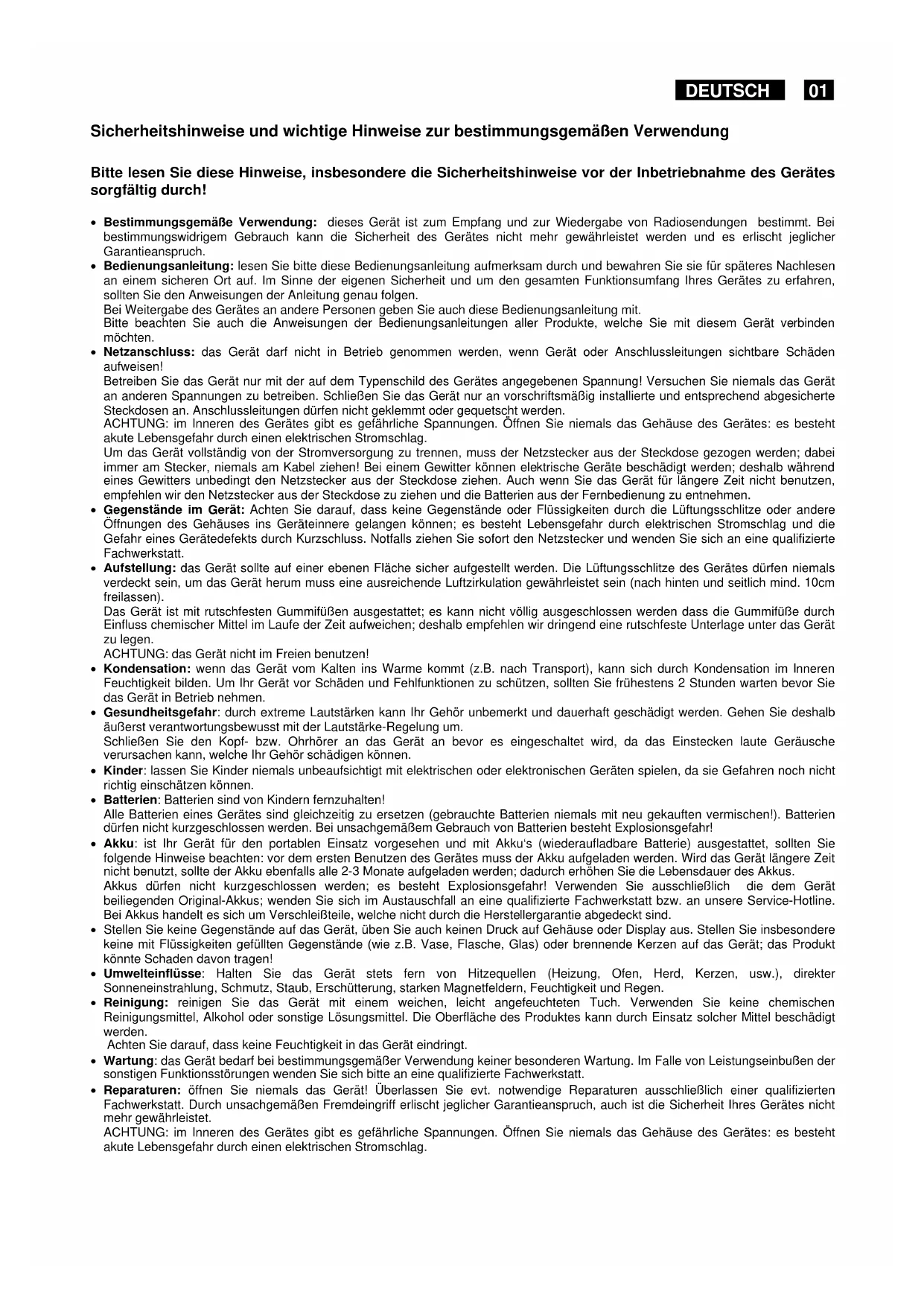 DEUTSCH 01

Sicherheitshinweise und wichtige Hinweise zur bestimmungsgemäßen Verwendung

Bitte lesen Sie diese Hinweise, insbesondere die Sicherheitshinweise vor der Inbetriebnahme des Gerätes sorgfältig durch!

• Bestimmungsgemäße Verwendung: dieses Gerät ist zum Empfang und zur Wiedergabe von Radiosendungen bestimmt. Bei bestimmungswidrigem Gebrauch kann die Sicherheit des Gerätes nicht mehr gewährleistet werden und es erlischt jeglicher Garantieanspruch.
• Bedienungsanleitung: lesen Sie bitte diese Bedienungsanleitung aufmerksam durch und bewahren Sie sie für späteres Nachlesen an einem sicheren Ort auf. Im Sinne der eigenen Sicherheit und um den gesamten Funktionsumfang Ihres Gerätes zu erfahren, sollten Sie den Anweisungen der Anleitung genau folgen.
Bei Weitergabe des Gerätes an andere Personen geben Sie auch diese Bedienungsanleitung mit.
Bitte beachten Sie auch die Anweisungen der Bedienungsanleitungen aller Produkte, welche Sie mit diesem Gerät verbinden möchten.
• Netzanschluss: das Gerät darf nicht in Betrieb genommen werden, wenn Gerät oder Anschlussleitungen sichtbare Schäden aufweisen!
Betreiben Sie das Gerät nur mit der auf dem Typenschild des Gerätes angegebenen Spannung! Versuchen Sie niemals das Gerät an anderen Spannungen zu betreiben. Schließen Sie das Gerät nur an vorschriftsmäßig installierte und entsprechend abgesicherte Steckdosen an. Anschlussleitungen dürfen nicht geklemmt oder gequetscht werden.
ACHTUNG: im Inneren des Gerätes gibt es gefährliche Spannungen. Öffnen Sie niemals das Gehäuse des Gerätes: es besteht akute Lebensgefahr durch einen elektrischen Stromschlag.
Um das Gerät vollständig von der Stromversorgung zu trennen, muss der Netzstecker aus der Steckdose gezogen werden; dabei immer am Stecker, niemals am Kabel ziehen! Bei einem Gewitter können elektrische Geräte beschädigt werden; deshalb während eines Gewitters unbedingt den Netzstecker aus der Steckdose ziehen. Auch wenn Sie das Gerät für längere Zeit nicht benutzen, empfehlen wir den Netzstecker aus der Steckdose zu ziehen und die Batterien aus der Fernbedienung zu entnehmen.
• Gegenstände im Gerät: Achten Sie darauf, dass keine Gegenstände oder Flüssigkeiten durch die Lüftungsschlitze oder andere Öffnungen des Gehäuses ins Geräteinnere gelangen können; es besteht Lebensgefahr durch elektrischen Stromschlag und die Gefahr eines Gerätedefekts durch Kurzschluss. Notfalls ziehen Sie sofort den Netzstecker und wenden Sie sich an eine qualifizierte Fachwerkstatt.
• Aufstellung: das Gerät sollte auf einer ebenen Fläche sicher aufgestellt werden. Die Lüftungsschlitze des Gerätes dürfen niemals verdeckt sein, um das Gerät herum muss eine ausreichende Luftzirkulation gewährleistet sein (nach hinten und seitlich mind. 10cm freilassen).
Das Gerät ist mit rutschfesten Gummifüßen ausgestattet; es kann nicht völlig ausgeschlossen werden dass die Gummifüße durch Einfluss chemischer Mittel im Laufe der Zeit aufweichen; deshalb empfehlen wir dringend eine rutschfeste Unterlage unter das Gerät zu legen.
ACHTUNG: das Gerät nicht im Freien benutzen!
• Kondensation: wenn das Gerät vom Kalten ins Warme kommt (z.B. nach Transport), kann sich durch Kondensation im Inneren Feuchtigkeit bilden. Um Ihr Gerät vor Schäden und Fehlfunktionen zu schützen, sollten Sie frühestens 2 Stunden warten bevor Sie das Gerät in Betrieb nehmen.
• Gesundheitsgefahr: durch extreme Lautstärken kann Ihr Gehör unbemerkt und dauerhaft geschädigt werden. Gehen Sie deshalb äußerst verantwortungsbewusst mit der Lautstärke-Regelung um.
Schließen Sie den Kopf- bzw. Ohrhörer an das Gerät an bevor es eingeschaltet wird, da das Einstecken laute Geräusche verursachen kann, welche Ihr Gehör schädigen können.
• Kinder: lassen Sie Kinder niemals unbeaufsichtigt mit elektrischen oder elektronischen Geräten spielen, da sie Gefahren noch nicht richtig einschätzen können.
• Batterien: Batterien sind von Kindern fernzuhalten!
Alle Batterien eines Gerätes sind gleichzeitig zu ersetzen (gebrauchte Batterien niemals mit neu gekauften vermischen!). Batterien dürfen nicht kurzgeschlossen werden. Bei unsachgemäßem Gebrauch von Batterien besteht Explosionsgefahr!
• Akku: ist Ihr Gerät für den portablen Einsatz vorgesehen und mit Akku's (wiederaufladbare Batterie) ausgestattet, sollten Sie folgende Hinweise beachten: vor dem ersten Benutzen des Gerätes muss der Akku aufgeladen werden. Wird das Gerät längere Zeit nicht benutzt, sollte der Akku ebenfalls alle 2-3 Monate aufgeladen werden; dadurch erhöhen Sie die Lebensdauer des Akkus.
Akkus dürfen nicht kurzgeschlossen werden; es besteht Explosionsgefahr! Verwenden Sie ausschließlich die dem Gerät beiliegenden Original-Akkus; wenden Sie sich im Austauschfall an eine qualifizierte Fachwerkstatt bzw. an unsere Service-Hotline. Bei Akkus handelt es sich um Verschleißteile, welche nicht durch die Herstellergarantie abgedeckt sind.
• Stellen Sie keine Gegenstände auf das Gerät, üben Sie auch keinen Druck auf Gehäuse oder Display aus. Stellen Sie insbesondere keine mit Flüssigkeiten gefüllten Gegenstände (wie z.B. Vase, Flasche, Glas) oder brennende Kerzen auf das Gerät; das Produkt könnte Schaden davon tragen!
• Umwelteinflüsse: Halten Sie das Gerät stets fern von Hitzequellen (Heizung, Ofen, Herd, Kerzen, usw.), direkter Sonneneinstrahlung, Schmutz, Staub, Erschütterung, starken Magnetfeldern, Feuchtigkeit und Regen.
• Reinigung: reinigen Sie das Gerät mit einem weichen, leicht angefeuchteten Tuch. Verwenden Sie keine chemischen Reinigungsmittel, Alkohol oder sonstige Lösungsmittel. Die Oberfläche des Produktes kann durch Einsatz solcher Mittel beschädigt werden.
Achten Sie darauf, dass keine Feuchtigkeit in das Gerät eindringt.
• Wartung: das Gerät bedarf bei bestimmungsgemäßer Verwendung keiner besonderen Wartung. Im Falle von Leistungseinbußen der sonstigen Funktionsstörungen wenden Sie sich bitte an eine qualifizierte Fachwerkstatt.
• Reparaturen: öffnen Sie niemals das Gerät! Überlassen Sie evt. notwendige Reparaturen ausschließlich einer qualifizierten Fachwerkstatt. Durch unsachgemäßen Fremdeingriff erlischt jeglicher Garantieanspruch, auch ist die Sicherheit Ihres Gerätes nicht mehr gewährleistet.
ACHTUNG: im Inneren des Gerätes gibt es gefährliche Spannungen. Öffnen Sie niemals das Gehäuse des Gerätes: es besteht akute Lebensgefahr durch einen elektrischen Stromschlag.